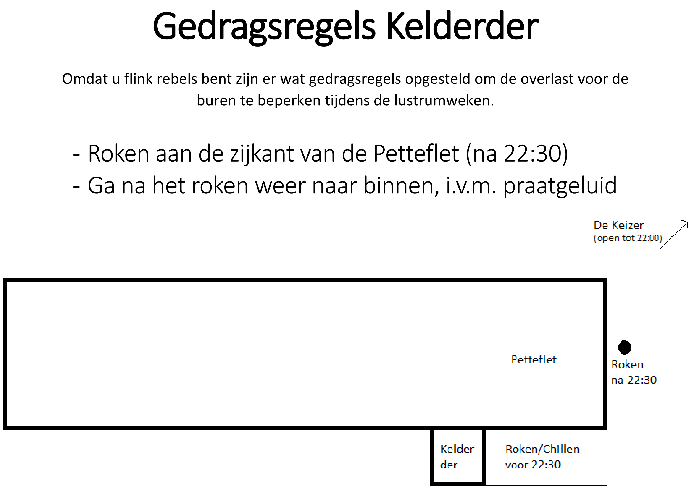 Gedragsregels Kelderder

Omdat u flink rebels bent zijn er wat gedragsregels opgesteld om de overlast voor de buren te beperken tijdens de lustrumweken.

- Roken aan de zijkant van de Petteflet (na 22:30)
- Ga na het roken weer naar binnen, i.v.m. praatgeluid

De Keizer
(open tot 22:00)

Petteflet

Roken
na 22:30

Kelder
der

Roken/Chillen
voor 22:30